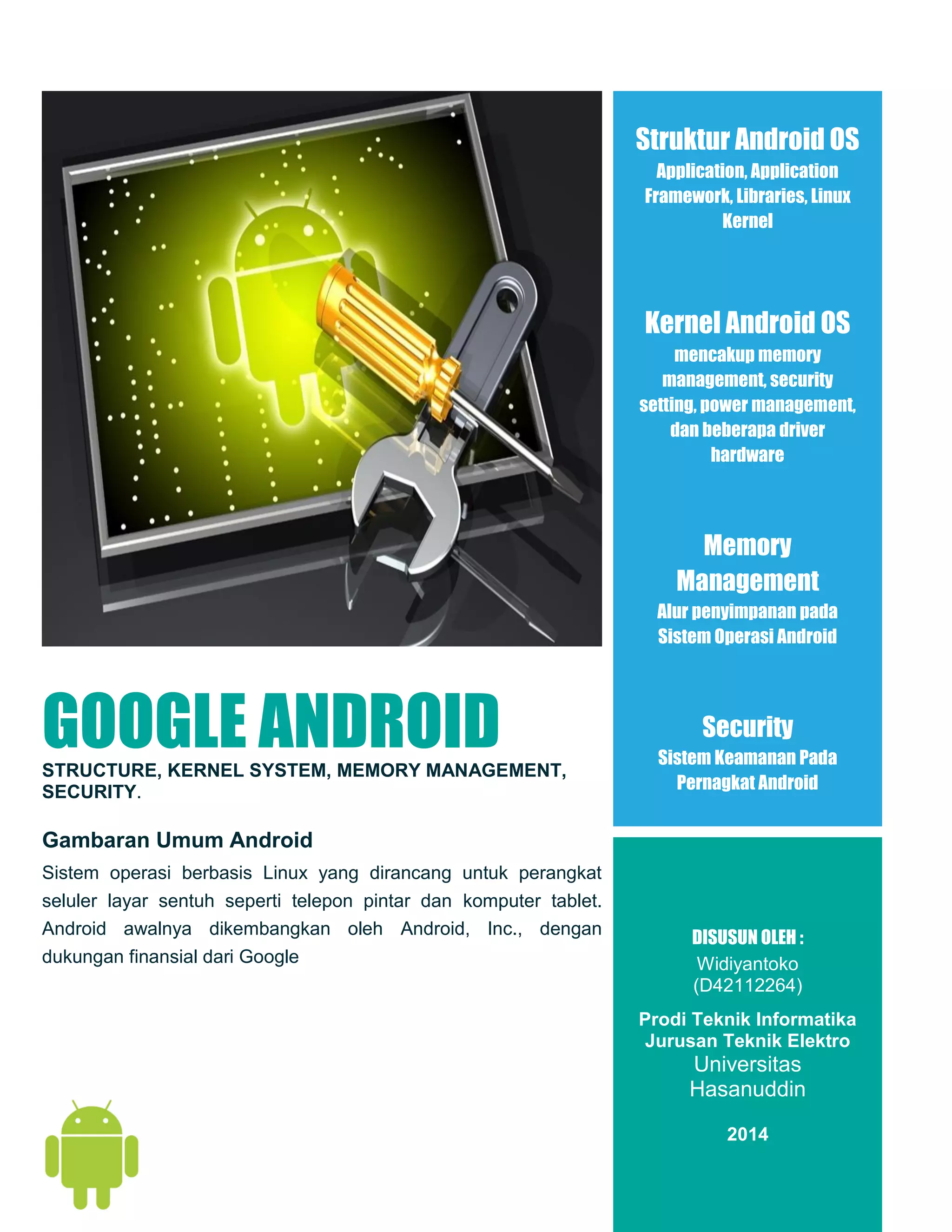 GOOGLE ANDROID

STRUCTURE, KERNEL SYSTEM, MEMORY MANAGEMENT, SECURITY.

Gambaran Umum Android

Sistem operasi berbasis Linux yang dirancang untuk perangkat seluler layar sentuh seperti telepon pintar dan komputer tablet. Android awalnya dikembangkan oleh Android, Inc., dengan dukungan finansial dari Google

Struktur Android OS

Application, Application Framework, Libraries, Linux Kernel

Kernel Android OS

mencakup memory management, security setting, power management, dan beberapa driver hardware

Memory Management

Alur penyimpanan pada Sistem Operasi Android

Security

Sistem Keamanan Pada Pernagkat Android

DISUSUN OLEH :

Widiyantoko
(D42112264)

Prodi Teknik Informatika
Jurusan Teknik Elektro
Universitas
Hasanuddin

2014